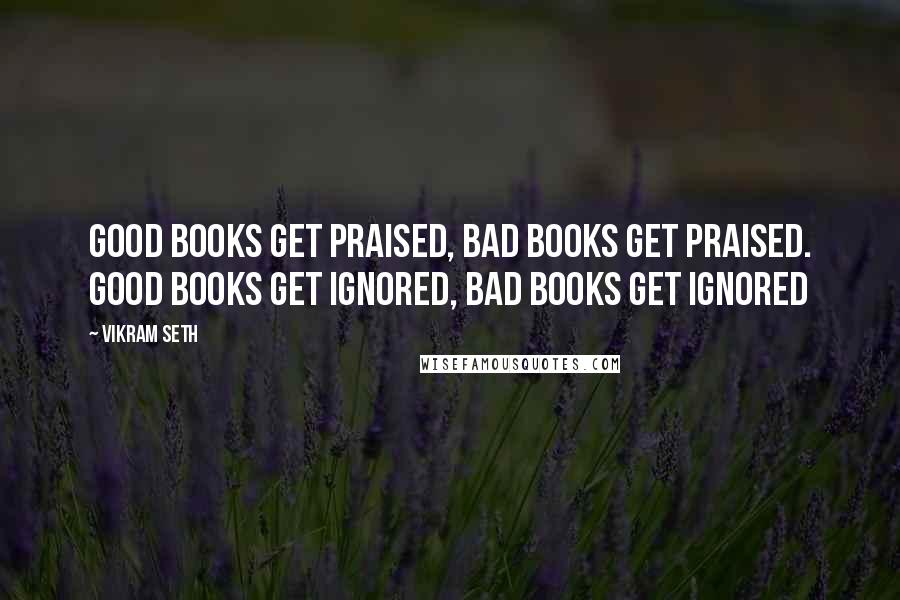 GOOD BOOKS GET PRAISED, BAD BOOKS GET PRAISED. GOOD BOOKS GET IGNORED, BAD BOOKS GET IGNORED

~ VIKRAM SETH

WISEFAMOUSQUOTES.COM